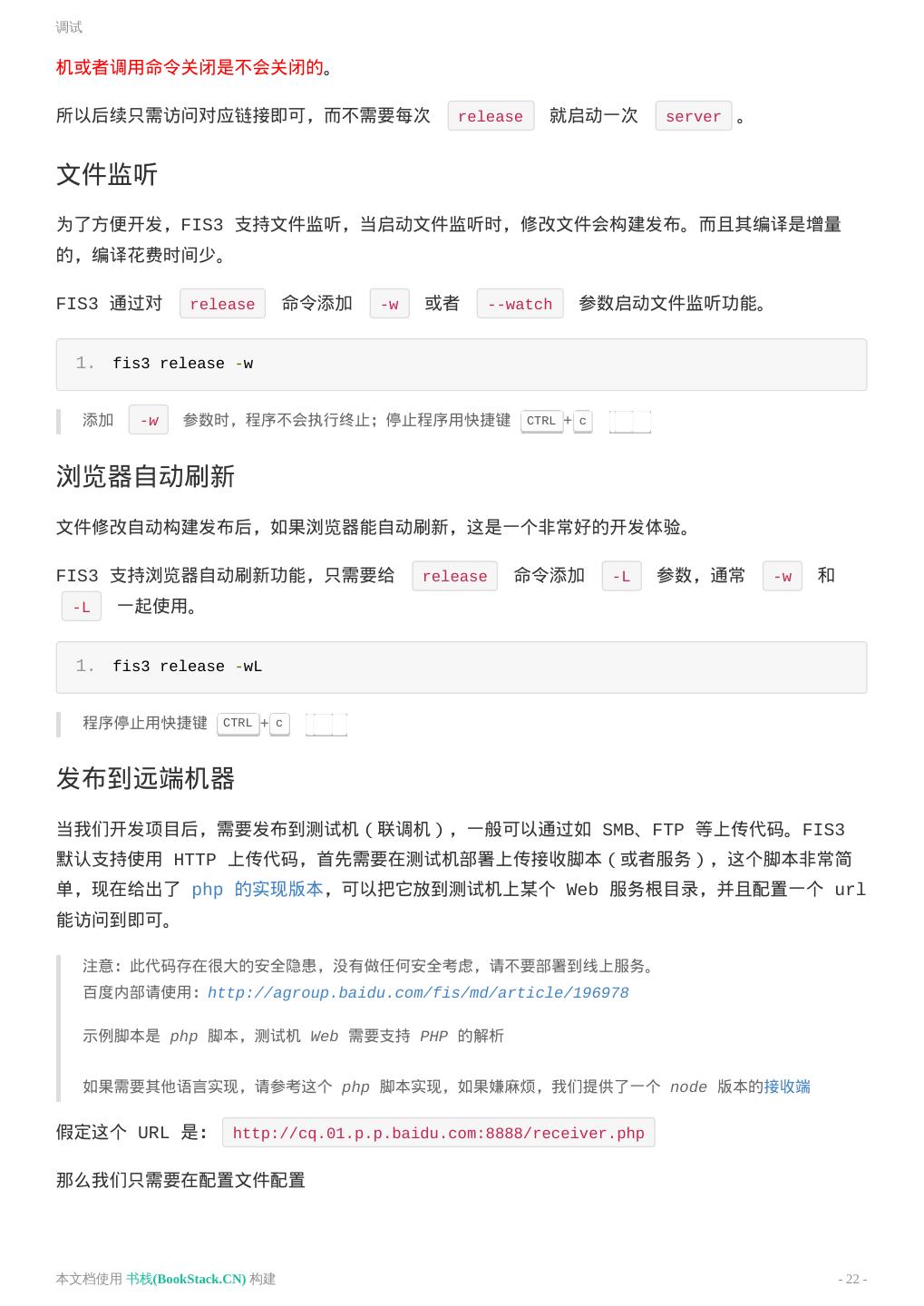 调试

机或者调用命令关闭是不会关闭的。

所以后续只需访问对应链接即可，而不需要每次 release 就启动一次 server 。

文件监听

为了方便开发，FIS3 支持文件监听，当启动文件监听时，修改文件会构建发布。而且其编译是增量的，编译花费时间少。

FIS3 通过对 release 命令添加 -w 或者 --watch 参数启动文件监听功能。

1. fis3 release -w

添加 -w 参数时，程序不会执行终止；停止程序用快捷键 CTRL + c

浏览器自动刷新

文件修改自动构建发布后，如果浏览器能自动刷新，这是一个非常好的开发体验。

FIS3 支持浏览器自动刷新功能，只需要给 release 命令添加 -L 参数，通常 -w 和 -L 一起使用。

1. fis3 release -wL

程序停止用快捷键 CTRL + c

发布到远端机器

当我们开发项目后，需要发布到测试机（联调机），一般可以通过如 SMB、FTP 等上传代码。FIS3 默认支持使用 HTTP 上传代码，首先需要在测试机部署上传接收脚本（或者服务），这个脚本非常简单，现在给出了 php 的实现版本，可以把它放到测试机上某个 Web 服务根目录，并且配置一个 url 能访问到即可。

注意：此代码存在很大的安全隐患，没有做任何安全考虑，请不要部署到线上服务。
百度内部请使用：http://agroup.baidu.com/fis/md/article/196978

示例脚本是 php 脚本，测试机 Web 需要支持 PHP 的解析

如果需要其他语言实现，请参考这个 php 脚本实现，如果嫌麻烦，我们提供了一个 node 版本的接收端

假定这个 URL 是： http://cq.01.p.p.baidu.com:8888/receiver.php

那么我们只需要在配置文件配置

本文档使用 书栈(BookStack.CN) 构建

- 22 -